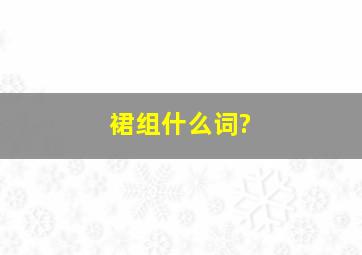 裙组什么词?